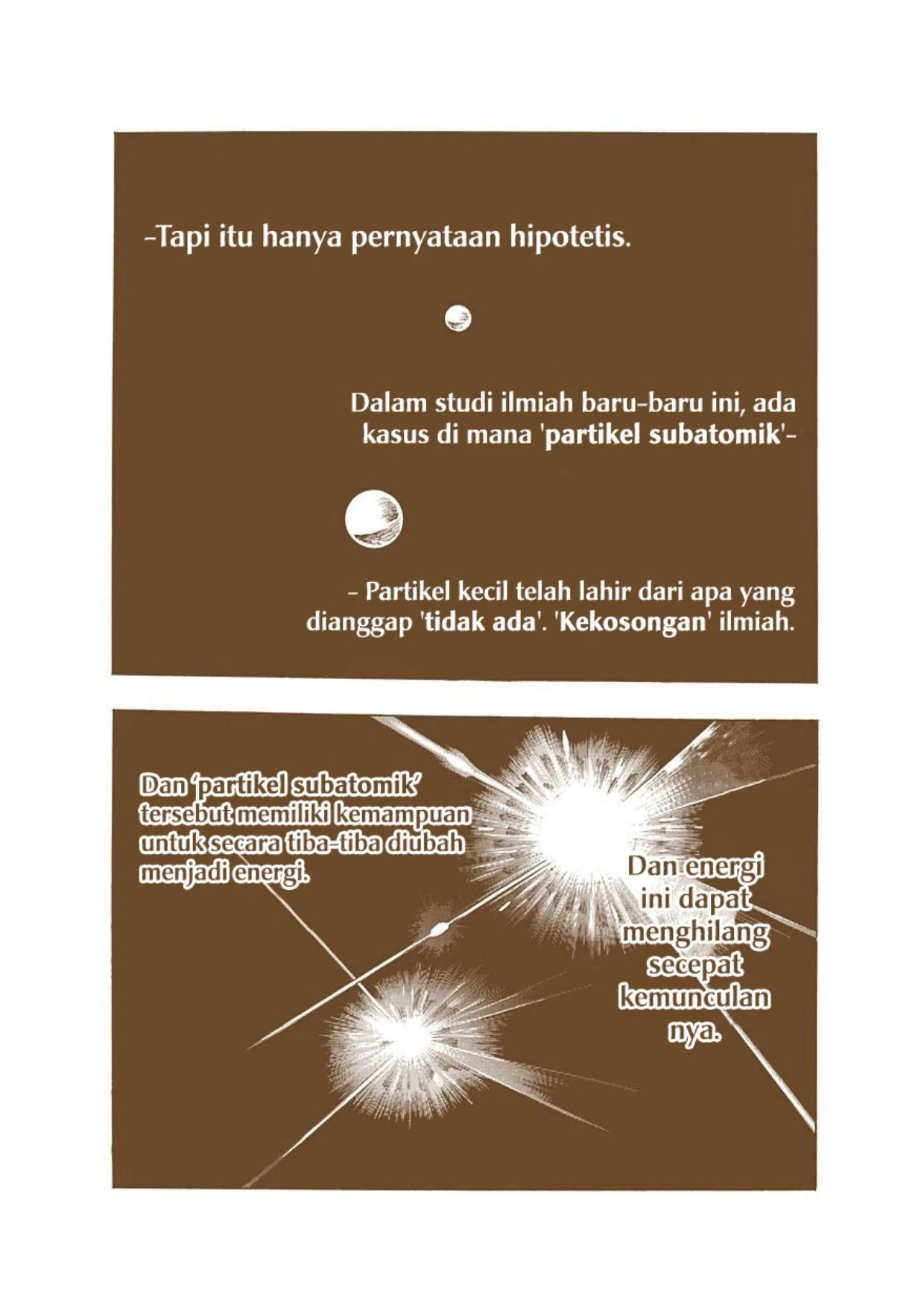 -Tapi itu hanya pernyataan hipotetis.

Dalam studi ilmiah baru-baru ini, ada kasus di mana 'partikel subatomik'-

- Partikel kecil telah lahir dari apa yang dianggap 'tidak ada'. 'Kekosongan' ilmiah.

Dan 'partikel subatomik' tersebut memiliki kemampuan untuk secara tiba-tiba diubah menjadi energi.

Dan energi ini dapat menghilang secepat kemunculan nya.